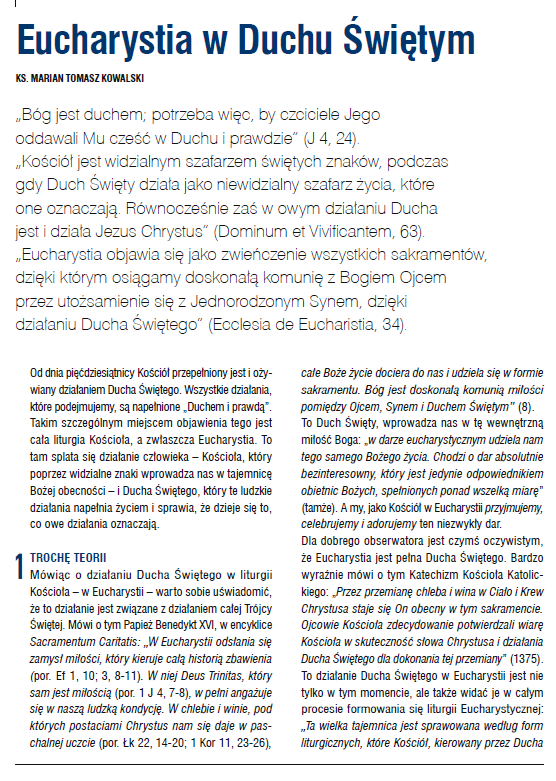 Eucharystia w Duchu Świętym

KS. MARIAN TOMASZ KOWALSKI

„Bóg jest duchem; potrzeba więc, by czciciele Jego oddawali Mu cześć w Duchu i prawdzie" (J 4, 24).
„Kościół jest widzialnym szafarzem świętych znaków, podczas gdy Duch Święty działa jako niewidzialny szafarz życia, które one oznaczają. Równocześnie zaś w owym działaniu Ducha jest i działa Jezus Chrystus" (Dominum et Vivificantem, 63).
„Eucharystia objawia się jako zwieńczenie wszystkich sakramentów, dzięki którym osiągamy doskonałą komunię z Bogiem Ojcem przez utożsamienie się z Jednorodzonym Synem, dzięki działaniu Ducha Świętego" (Ecclesia de Eucharistia, 34).

Od dnia pięćdziesiątnicy Kościół przepełniony jest i ożywiany działaniem Ducha Świętego. Wszystkie działania, które podejmujemy, są napełnione „Duchem i prawdą". Takim szczególnym miejscem objawienia tego jest cała liturgia Kościoła, a zwłaszcza Eucharystia. To tam splata się działanie człowieka – Kościoła, który poprzez widzialne znaki wprowadza nas w tajemnicę Bożej obecności – i Ducha Świętego, który te ludzkie działania napełnia życiem i sprawia, że dzieje się to, co owe działania oznaczają.

1 TROCHĘ TEORII
Mówiąc o działaniu Ducha Świętego w liturgii Kościoła – w Eucharystii – warto sobie uświadomić, że to działanie jest związane z działaniem całej Trójcy Świętej. Mówi o tym Papież Benedykt XVI, w encyklice Sacramentum Caritatis: „W Eucharystii odsłania się zamysł miłości, który kieruje całą historią zbawienia (por. Ef 1, 10; 3, 8-11). W niej Deus Trinitas, który sam jest miłością (por. 1 J 4, 7-8), w pełni angażuje się w naszą ludzką kondycję. W chlebie i winie, pod których postaciami Chrystus nam się daje w paschalnej uczcie (por. Łk 22, 14-20; 1 Kor 11, 23-26), całe Boże życie dociera do nas i udziela się w formie sakramentu. Bóg jest doskonałą komunią miłości pomiędzy Ojcem, Synem i Duchem Świętym" (8).
To Duch Święty, wprowadza nas w tę wewnętrzną miłość Boga: „w darze eucharystycznym udziela nam tego samego Bożego życia. Chodzi o dar absolutnie bezinteresowny, który jest jedynie odpowiednikiem obietnic Bożych, spełnionych ponad wszelką miarę" (tamże). A my, jako Kościół w Eucharystii przyjmujemy, celebrujemy i adorujemy ten niezwykły dar.
Dla dobrego obserwatora jest czymś oczywistym, że Eucharystia jest pełna Ducha Świętego. Bardzo wyraźnie mówi o tym Katechizm Kościoła Katolickiego: „Przez przemianę chleba i wina w Ciało i Krew Chrystusa staje się On obecny w tym sakramencie. Ojcowie Kościoła zdecydowanie potwierdzali wiarę Kościoła w skuteczność słowa Chrystusa i działania Ducha Świętego dla dokonania tej przemiany" (1375).
To działanie Ducha Świętego w Eucharystii jest nie tylko w tym momencie, ale także widać je w całym procesie formowania się liturgii Eucharystycznej: „Ta wielka tajemnica jest sprawowana według form liturgicznych, które Kościół, kierowany przez Ducha